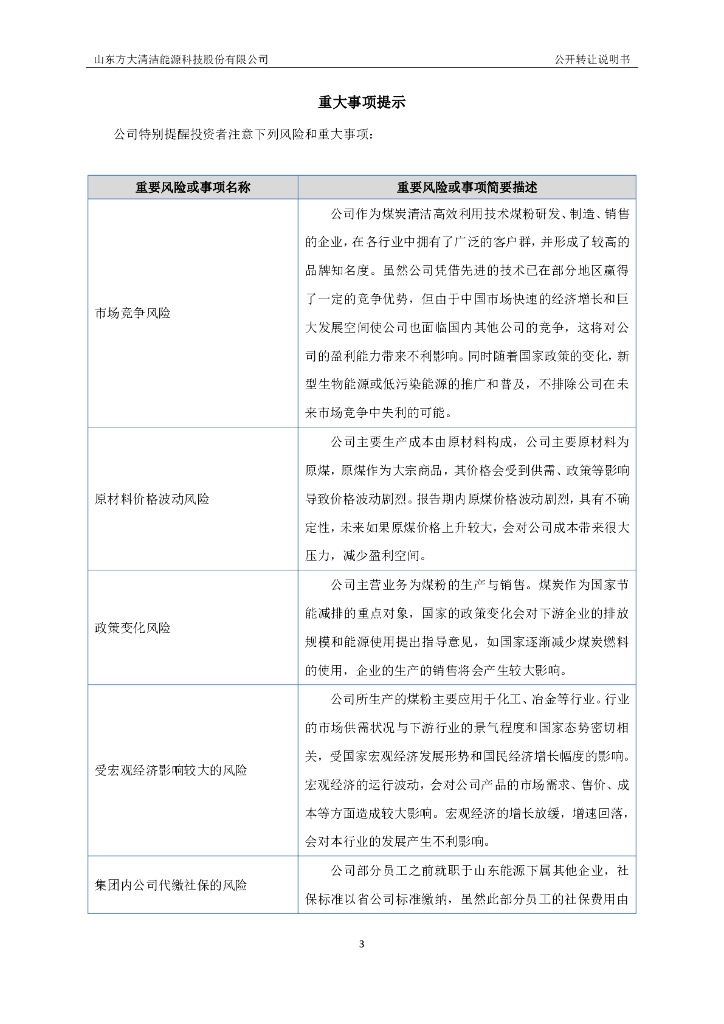 山东方大清洁能源科技股份有限公司

公开转让说明书

重大事项提示

公司特别提醒投资者注意下列风险和重大事项：

| 重要风险或事项名称 | 重要风险或事项简要描述 |
|---|---|
| 市场竞争风险 | 公司作为煤炭清洁高效利用技术煤粉研发、制造、销售的企业，在各行业中拥有了广泛的客户群，并形成了较高的品牌知名度。虽然公司凭借先进的技术已在部分地区赢得了一定的竞争优势，但由于中国市场快速的经济增长和巨大发展空间使公司也面临国内其他公司的竞争，这将对公司的盈利能力带来不利影响。同时随着国家政策的变化，新型生物能源或低污染能源的推广和普及，不排除公司在未来市场竞争中失利的可能。 |
| 原材料价格波动风险 | 公司主要生产成本由原材料构成，公司主要原材料为原煤，原煤作为大宗商品，其价格会受到供需、政策等影响导致价格波动剧烈。报告期内原煤价格波动剧烈，具有不确定性，未来如果原煤价格上升较大，会对公司成本带来很大压力，减少盈利空间。 |
| 政策变化风险 | 公司主营业务为煤粉的生产与销售。煤炭作为国家节能减排的重点对象，国家的政策变化会对下游企业的排放规模和能源使用提出指导意见，如国家逐渐减少煤炭燃料的使用，企业的生产的销售将会产生较大影响。 |
| 受宏观经济影响较大的风险 | 公司所生产的煤粉主要应用于化工、冶金等行业。行业的市场供需状况与下游行业的景气程度和国家态势密切相关，受国家宏观经济发展形势和国民经济增长幅度的影响。宏观经济的运行波动，会对公司产品的市场需求、售价、成本等方面造成较大影响。宏观经济的增长放缓，增速回落，会对本行业的发展产生不利影响。 |
| 集团内公司代缴社保的风险 | 公司部分员工之前就职于山东能源下属其他企业，社保标准以省公司标准缴纳，虽然此部分员工的社保费用由 |

3